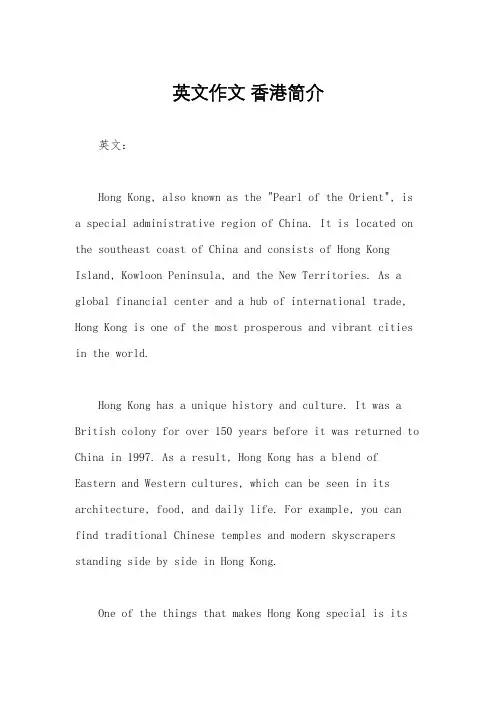 英文作文 香港简介

英文：

Hong Kong, also known as the "Pearl of the Orient", is a special administrative region of China. It is located on the southeast coast of China and consists of Hong Kong Island, Kowloon Peninsula, and the New Territories. As a global financial center and a hub of international trade, Hong Kong is one of the most prosperous and vibrant cities in the world.

Hong Kong has a unique history and culture. It was a British colony for over 150 years before it was returned to China in 1997. As a result, Hong Kong has a blend of Eastern and Western cultures, which can be seen in its architecture, food, and daily life. For example, you can find traditional Chinese temples and modern skyscrapers standing side by side in Hong Kong.

One of the things that makes Hong Kong special is its